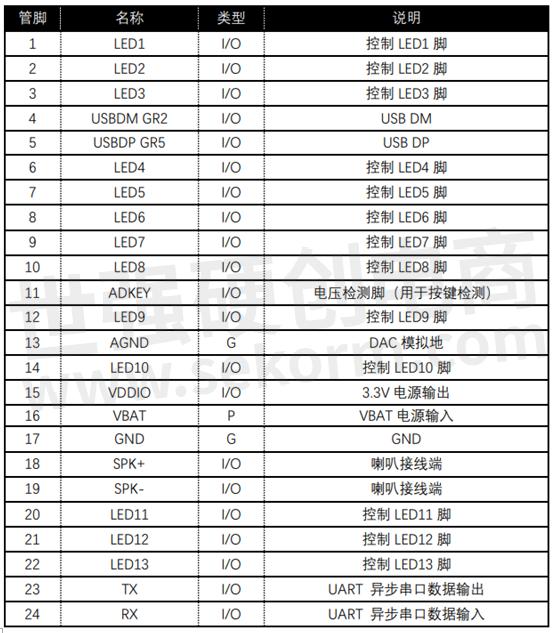 | 管脚 | 名称 | 类型 | 说明 |
|---|---|---|---|
| 1 | LED1 | I/O | 控制 LED1 脚 |
| 2 | LED2 | I/O | 控制 LED2 脚 |
| 3 | LED3 | I/O | 控制 LED3 脚 |
| 4 | USBDM GR2 | I/O | USB DM |
| 5 | USBDP GR5 | I/O | USB DP |
| 6 | LED4 | I/O | 控制 LED4 脚 |
| 7 | LED5 | I/O | 控制 LED5 脚 |
| 8 | LED6 | I/O | 控制 LED6 脚 |
| 9 | LED7 | I/O | 控制 LED7 脚 |
| 10 | LED8 | I/O | 控制 LED8 脚 |
| 11 | ADKEY | I/O | 电压检测脚（用于按键检测） |
| 12 | LED9 | I/O | 控制 LED9 脚 |
| 13 | AGND | G | DAC 模拟地 |
| 14 | LED10 | I/O | 控制 LED10 脚 |
| 15 | VDDIO | I/O | 3.3V 电源输出 |
| 16 | VBAT | P | VBAT 电源输入 |
| 17 | GND | G | GND |
| 18 | SPK+ | I/O | 喇叭接线端 |
| 19 | SPK- | I/O | 喇叭接线端 |
| 20 | LED11 | I/O | 控制 LED11 脚 |
| 21 | LED12 | I/O | 控制 LED12 脚 |
| 22 | LED13 | I/O | 控制 LED13 脚 |
| 23 | TX | I/O | UART 异步串口数据输出 |
| 24 | RX | I/O | UART 异步串口数据输入 |

世强硬创电商
www.sekorm.com